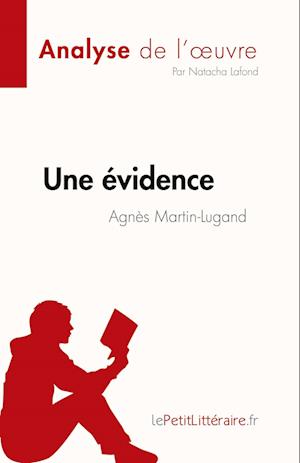 Analyse de l'œuvre
Par Natacha Lafond

Une évidence
Agnès Martin-Lugand

lePetitLittéraire.fr